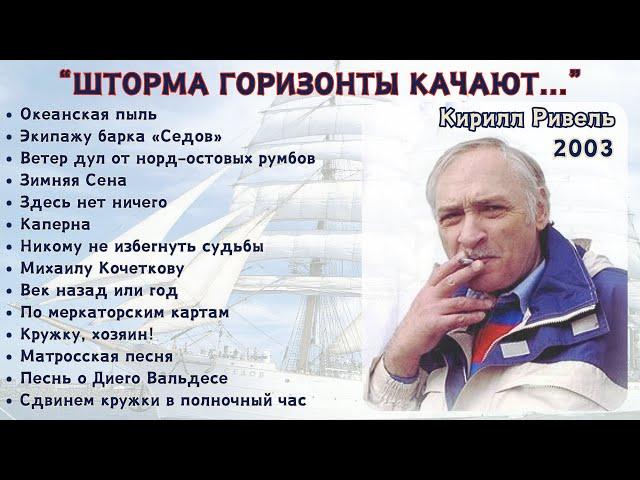 "ШТОРМА ГОРИЗОНТЫ КАЧАЮТ..."

Кирилл Ривель
2003

• Океанская пыль
• Экипажу барка «Седов»
• Ветер дул от норд-остовых румбов
• Зимняя Сена
• Здесь нет ничего
• Каперна
• Никому не избегнуть судьбы
• Михаилу Кочеткову
• Век назад или год
• По меркаторским картам
• Кружку, хозяин!
• Матросская песня
• Песнь о Диего Вальдесе
• Сдвинем кружки в полночный час